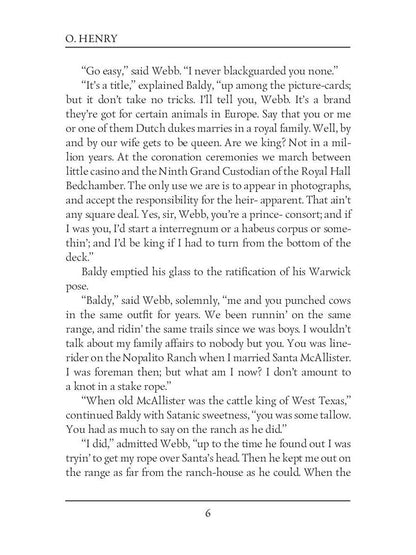 O. HENRY

"Go easy," said Webb. "I never blackguarded you none."

"It's a title," explained Baldy, "up among the picture-cards; but it don't take no tricks. I'll tell you, Webb. It's a brand they're got for certain animals in Europe. Say that you or me or one of them Dutch dukes marries in a royal family. Well, by and by our wife gets to be queen. Are we king? Not in a million years. At the coronation ceremonies we march between little casino and the Ninth Grand Custodian of the Royal Hall Bedchamber. The only use we are is to appear in photographs, and accept the responsibility for the heir- apparent. That ain't any square deal. Yes, sir, Webb, you're a prince- consort; and if I was you, I'd start a interregnum or a habeus corpus or somethin'; and I'd be king if I had to turn from the bottom of the deck."

Baldy emptied his glass to the ratification of his Warwick pose.

"Baldy," said Webb, solemnly, "me and you punched cows in the same outfit for years. We been runnin' on the same range, and ridin' the same trails since we was boys. I wouldn't talk about my family affairs to nobody but you. You was line-rider on the Nopalito Ranch when I married Santa McAllister. I was foreman then; but what am I now? I don't amount to a knot in a stake rope."

"When old McAllister was the cattle king of West Texas," continued Baldy with Satanic sweetness, "you was some tallow. You had as much to say on the ranch as he did."

"I did," admitted Webb, "up to the time he found out I was tryin' to get my rope over Santa's head. Then he kept me out on the range as far from the ranch-house as he could. When the

6